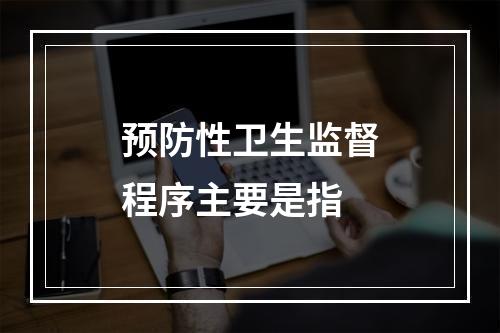 预防性卫生监督程序主要是指